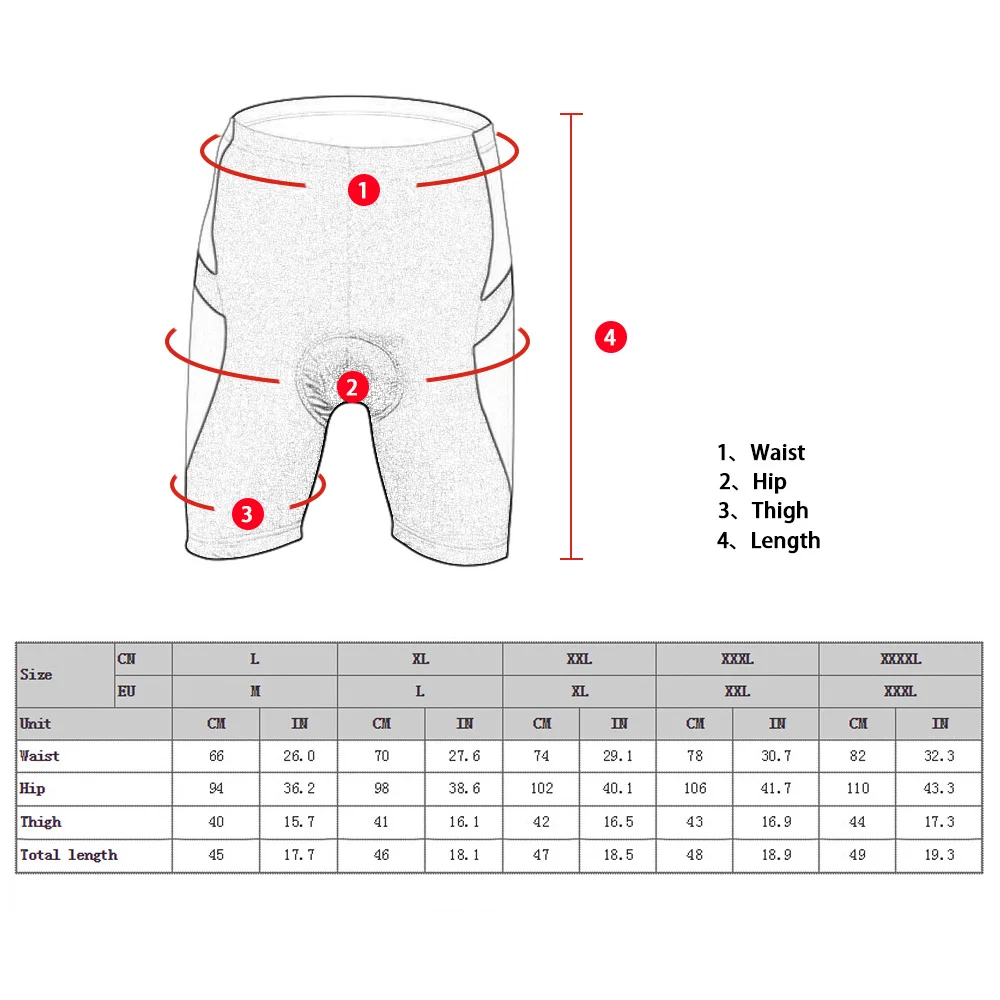 1

2

3

4

1、Waist
2、Hip
3、Thigh
4、Length

| Size | CN | L | | XL | | XXL | | XXXL | | XXXXL | |
|---|---|---|---|---|---|---|---|---|---|---|---|
| | EU | M | | L | | XL | | XXL | | XXXL | |
| Unit | | CM | IN | CM | IN | CM | IN | CM | IN | CM | IN |
| Waist | | 66 | 26.0 | 70 | 27.6 | 74 | 29.1 | 78 | 30.7 | 82 | 32.3 |
| Hip | | 94 | 36.2 | 98 | 38.6 | 102 | 40.1 | 106 | 41.7 | 110 | 43.3 |
| Thigh | | 40 | 15.7 | 41 | 16.1 | 42 | 16.5 | 43 | 16.9 | 44 | 17.3 |
| Total length | | 45 | 17.7 | 46 | 18.1 | 47 | 18.5 | 48 | 18.9 | 49 | 19.3 |